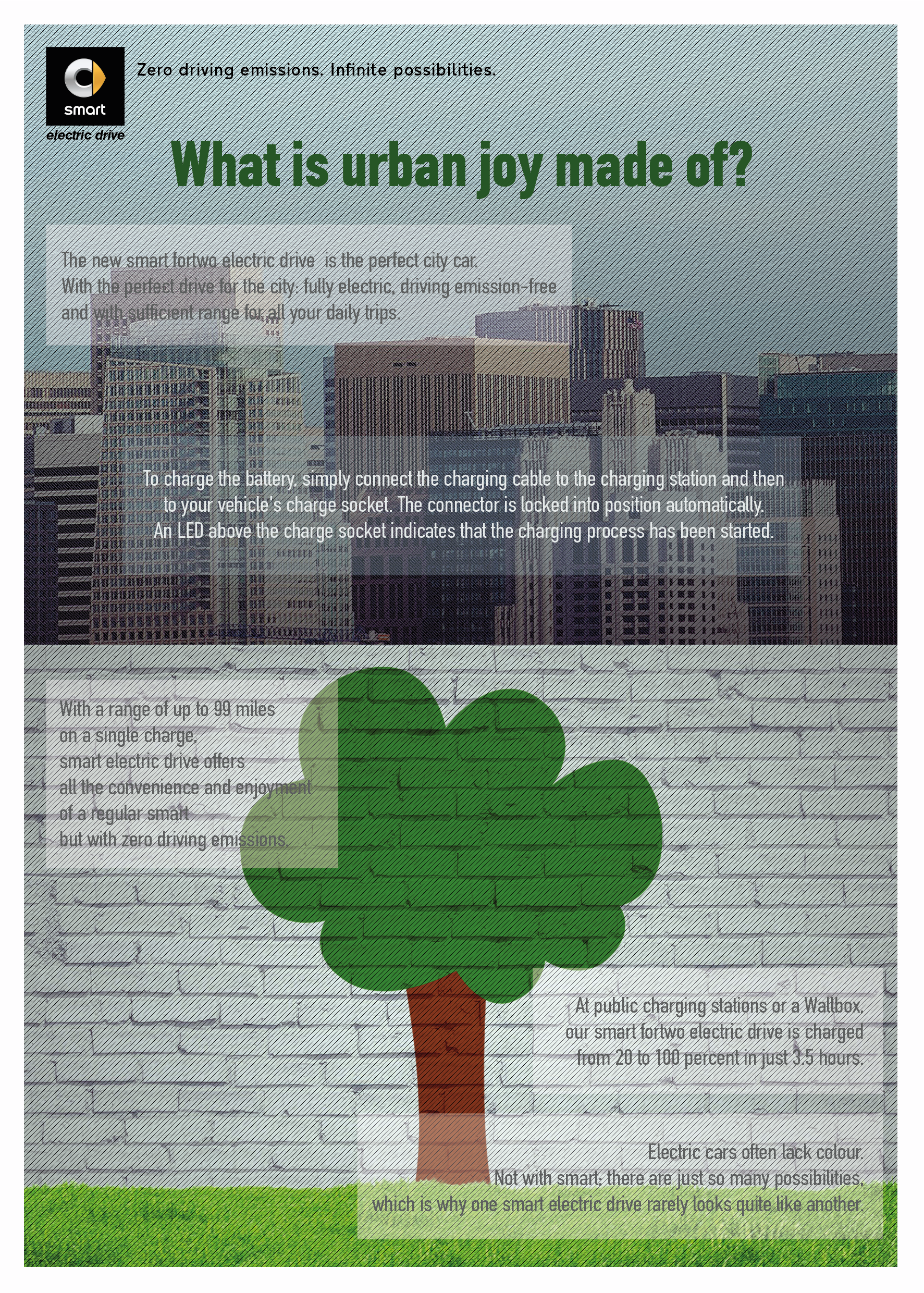 smart
electric drive

Zero driving emissions. Infinite possibilities.

What is urban joy made of?

The new smart fortwo electric drive is the perfect city car.
With the perfect drive for the city: fully electric, driving emission-free and with sufficient range for all your daily trips.

To charge the battery, simply connect the charging cable to the charging station and then to your vehicle's charge socket. The connector is locked into position automatically. An LED above the charge socket indicates that the charging process has been started.

With a range of up to 99 miles
on a single charge,
smart electric drive offers
all the convenience and enjoyment
of a regular smart
but with zero driving emissions.

At public charging stations or a Wallbox, our smart fortwo electric drive is charged from 20 to 100 percent in just 3.5 hours.

Electric cars often lack colour.
Not with smart: there are just so many possibilities,
which is why one smart electric drive rarely looks quite like another.